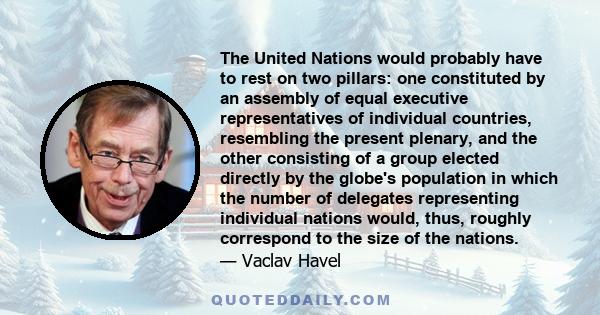 The United Nations would probably have to rest on two pillars: one constituted by an assembly of equal executive representatives of individual countries, resembling the present plenary, and the other consisting of a group elected directly by the globe's population in which the number of delegates representing individual nations would, thus, roughly correspond to the size of the nations.
— Vaclav Havel

QUOTEDDAILY.COM